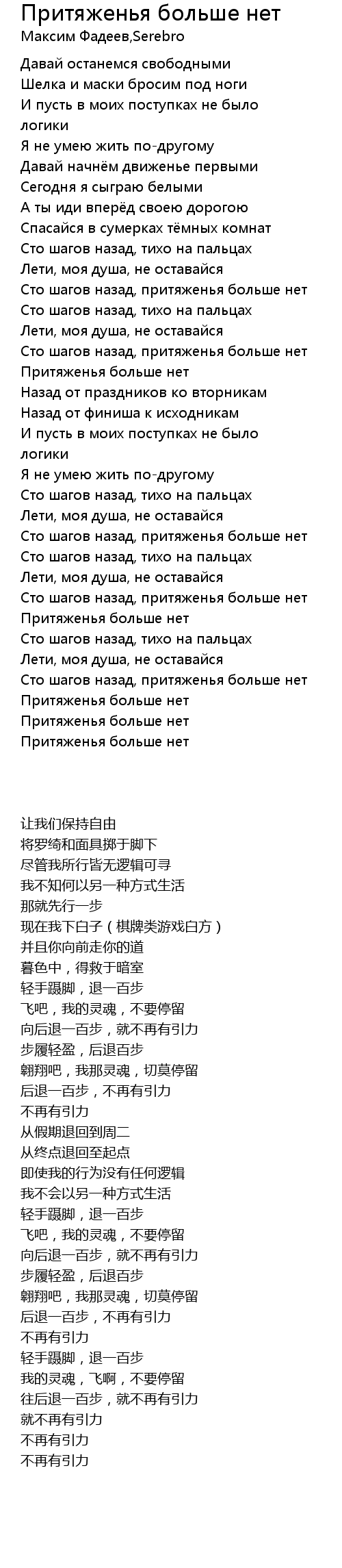 Притяженья больше нет
Максим Фадеев,Serebro

Давай останемся свободными
Шелка и маски бросим под ноги
И пусть в моих поступках не было логики
Я не умею жить по-другому
Давай начнём движенье первыми
Сегодня я сыграю белыми
А ты иди вперёд своею дорогою
Спасайся в сумерках тёмных комнат
Сто шагов назад, тихо на пальцах
Лети, моя душа, не оставайся
Сто шагов назад, притяженья больше нет
Сто шагов назад, тихо на пальцах
Лети, моя душа, не оставайся
Сто шагов назад, притяженья больше нет
Притяженья больше нет
Назад от праздников ко вторникам
Назад от финиша к исходникам
И пусть в моих поступках не было логики
Я не умею жить по-другому
Сто шагов назад, тихо на пальцах
Лети, моя душа, не оставайся
Сто шагов назад, притяженья больше нет
Сто шагов назад, тихо на пальцах
Лети, моя душа, не оставайся
Сто шагов назад, притяженья больше нет
Притяженья больше нет
Сто шагов назад, тихо на пальцах
Лети, моя душа, не оставайся
Сто шагов назад, притяженья больше нет
Притяженья больше нет
Притяженья больше нет
Притяженья больше нет

让我们保持自由
将罗绮和面具掷于脚下
尽管我所行皆无逻辑可寻
我不知何以另一种方式生活
那就先行一步
现在我下白子（棋牌类游戏白方）
并且你向前走你的道
暮色中，得救于暗室
轻手蹑脚，退一百步
飞吧，我的灵魂，不要停留
向后退一百步，就不再有引力
步履轻盈，后退百步
翱翔吧，我那灵魂，切莫停留
后退一百步，不再有引力
不再有引力
从假期退回到周二
从终点退回至起点
即使我的行为没有任何逻辑
我不会以另一种方式生活
轻手蹑脚，退一百步
飞吧，我的灵魂，不要停留
向后退一百步，就不再有引力
步履轻盈，后退百步
翱翔吧，我那灵魂，切莫停留
后退一百步，不再有引力
不再有引力
轻手蹑脚，退一百步
我的灵魂，飞啊，不要停留
往后退一百步，就不再有引力
就不再有引力
不再有引力
不再有引力